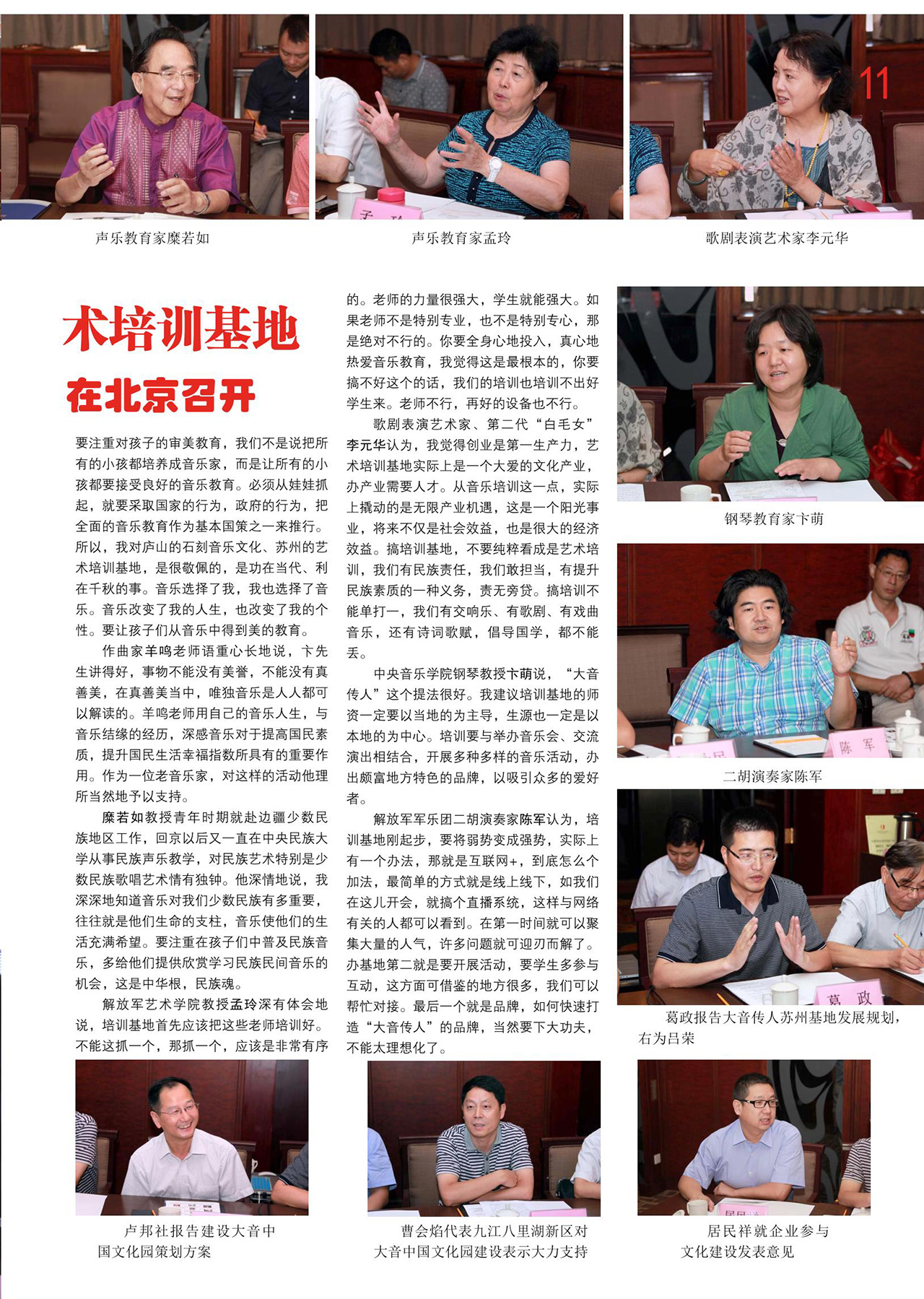 11

声乐教育家糜若如

声乐教育家孟玲

歌剧表演艺术家李元华

术培训基地

在北京召开

要注重对孩子的审美教育，我们不是说把所有的小孩都培养成音乐家，而是让所有的小孩都要接受良好的音乐教育。必须从娃娃抓起，就要采取国家的行为，政府的行为，把全面的音乐教育作为基本国策之一来推行。所以，我对庐山的石刻音乐文化、苏州的艺术培训基地，是很敬佩的，是功在当代、利在千秋的事。音乐选择了我，我也选择了音乐。音乐改变了我的人生，也改变了我的个性。要让孩子们从音乐中得到美的教育。

作曲家羊鸣老师语重心长地说，卞先生讲得好，事物不能没有美誉，不能没有真善美，在真善美当中，唯独音乐是人人都可以解读的。羊鸣老师用自己的音乐人生，与音乐结缘的经历，深感音乐对于提高国民素质，提升国民生活幸福指数所具有的重要作用。作为一位老音乐家，对这样的活动他理所当然地予以支持。

糜若如教授青年时期就赴边疆少数民族地区工作，回京以后又一直在中央民族大学从事民族声乐教学，对民族艺术特别是少数民族歌唱艺术情有独钟。他深情地说，我深深地知道音乐对我们少数民族有多重要，往往就是他们生命的支柱，音乐使他们的生活充满希望。要注重在孩子们中普及民族音乐，多给他们提供欣赏学习民族民间音乐的机会，这是中华根，民族魂。

解放军艺术学院教授孟玲深有体会地说，培训基地首先应该把这些老师培训好。不能这抓一个，那抓一个，应该是非常有序的。老师的力量很强大，学生就能强大。如果老师不是特别专业，也不是特别专心，那是绝对不行的。你要全身心地投入，真心地热爱音乐教育，我觉得这是最根本的，你要搞不好这个的话，我们的培训也培训不出好学生来。老师不行，再好的设备也不行。

歌剧表演艺术家、第二代“白毛女”李元华认为，我觉得创业是第一生产力，艺术培训基地实际上是一个大爱的文化产业，办产业需要人才。从音乐培训这一点，实际上撬动的是无限产业机遇，这是一个阳光事业，将来不仅是社会效益，也是很大的经济效益。搞培训基地，不要纯粹看成是艺术培训，我们有民族责任，我们敢担当，有提升民族素质的一种义务，责无旁贷。搞培训不能单打一，我们有交响乐、有歌剧、有戏曲音乐，还有诗词歌赋，倡导国学，都不能丢。

中央音乐学院钢琴教授卞萌说，“大音传人”这个提法很好。我建议培训基地的师资一定要以当地的为主导，生源也一定是以本地的为中心。培训要与举办音乐会、交流演出相结合，开展多种多样的音乐活动，办出颇富地方特色的品牌，以吸引众多的爱好者。

解放军军乐团二胡演奏家陈军认为，培训基地刚起步，要将弱势变成强势，实际上有一个办法，那就是互联网+，到底怎么个加法，最简单的方式就是线上线下，如我们在这儿开会，就搞个直播系统，这样与网络有关的人都可以看到。在第一时间就可以聚集大量的人气，许多问题就可迎刃而解了。办基地第二就是要开展活动，要学生多参与互动，这方面可借鉴的地方很多，我们可以帮忙对接。最后一个就是品牌，如何快速打造“大音传人”的品牌，当然要下大功夫，不能太理想化了。

钢琴教育家卞萌

陈 军

二胡演奏家陈军

葛 政

葛政报告大音传人苏州基地发展规划，右为吕荣

卢邦社报告建设大音中国文化园策划方案

曹会焰代表九江八里湖新区对大音中国文化园建设表示大力支持

居民祥就企业参与文化建设发表意见